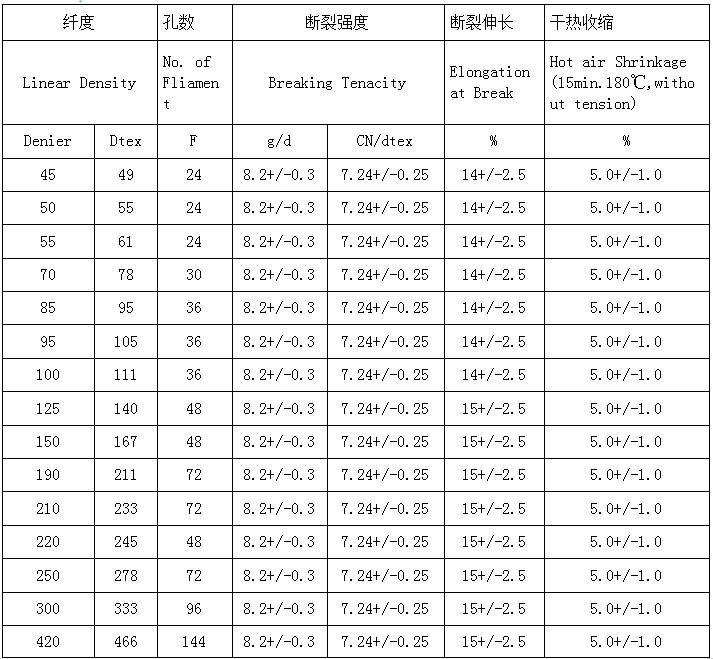 | 纤度 | | 孔数 | 断裂强度 | | 断裂伸长 | 干热收缩 |
|---|---|---|---|---|---|---|
| Linear Density | | No. of Fliament | Breaking Tenacity | | Elongation at Break | Hot air Shrinkage (15min.180℃,without tension) |
| Denier | Dtex | F | g/d | CN/dtex | % | % |
| 45 | 49 | 24 | 8.2+/-0.3 | 7.24+/-0.25 | 14+/-2.5 | 5.0+/-1.0 |
| 50 | 55 | 24 | 8.2+/-0.3 | 7.24+/-0.25 | 14+/-2.5 | 5.0+/-1.0 |
| 55 | 61 | 24 | 8.2+/-0.3 | 7.24+/-0.25 | 14+/-2.5 | 5.0+/-1.0 |
| 70 | 78 | 30 | 8.2+/-0.3 | 7.24+/-0.25 | 14+/-2.5 | 5.0+/-1.0 |
| 85 | 95 | 36 | 8.2+/-0.3 | 7.24+/-0.25 | 14+/-2.5 | 5.0+/-1.0 |
| 95 | 105 | 36 | 8.2+/-0.3 | 7.24+/-0.25 | 14+/-2.5 | 5.0+/-1.0 |
| 100 | 111 | 36 | 8.2+/-0.3 | 7.24+/-0.25 | 14+/-2.5 | 5.0+/-1.0 |
| 125 | 140 | 48 | 8.2+/-0.3 | 7.24+/-0.25 | 15+/-2.5 | 5.0+/-1.0 |
| 150 | 167 | 48 | 8.2+/-0.3 | 7.24+/-0.25 | 15+/-2.5 | 5.0+/-1.0 |
| 190 | 211 | 72 | 8.2+/-0.3 | 7.24+/-0.25 | 15+/-2.5 | 5.0+/-1.0 |
| 210 | 233 | 72 | 8.2+/-0.3 | 7.24+/-0.25 | 15+/-2.5 | 5.0+/-1.0 |
| 220 | 245 | 48 | 8.2+/-0.3 | 7.24+/-0.25 | 15+/-2.5 | 5.0+/-1.0 |
| 250 | 278 | 72 | 8.2+/-0.3 | 7.24+/-0.25 | 15+/-2.5 | 5.0+/-1.0 |
| 300 | 333 | 96 | 8.2+/-0.3 | 7.24+/-0.25 | 15+/-2.5 | 5.0+/-1.0 |
| 420 | 466 | 144 | 8.2+/-0.3 | 7.24+/-0.25 | 15+/-2.5 | 5.0+/-1.0 |